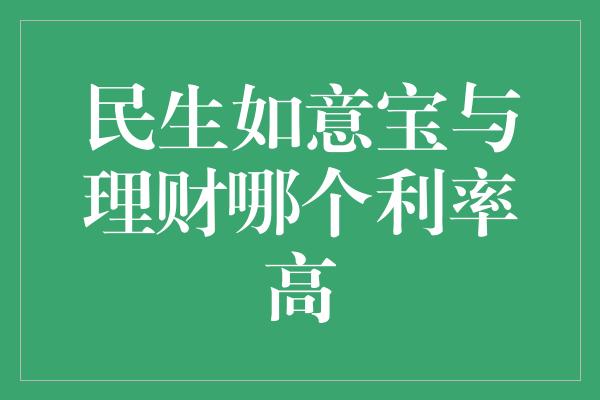 民生如意宝与理财哪个利率高